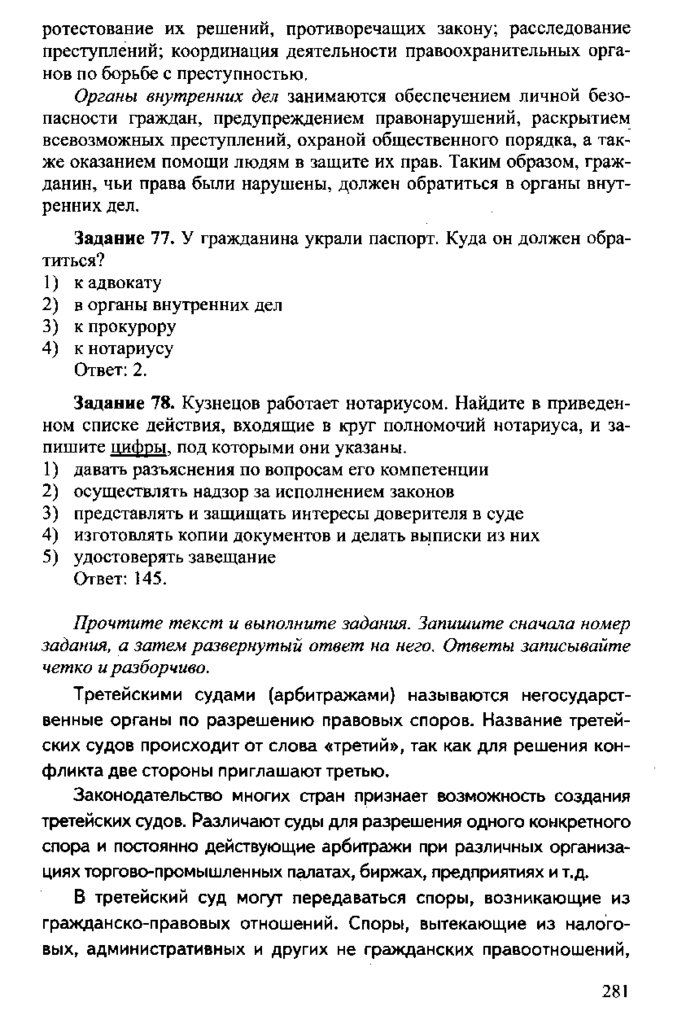 ротестование их решений, противоречащих закону; расследование преступлений; координация деятельности правоохранительных органов по борьбе с преступностью.

Органы внутренних дел занимаются обеспечением личной безопасности граждан, предупреждением правонарушений, раскрытием всевозможных преступлений, охраной общественного порядка, а также оказанием помощи людям в защите их прав. Таким образом, гражданин, чьи права были нарушены, должен обратиться в органы внутренних дел.

Задание 77. У гражданина украли паспорт. Куда он должен обратиться?
1) к адвокату
2) в органы внутренних дел
3) к прокурору
4) к нотариусу
Ответ: 2.

Задание 78. Кузнецов работает нотариусом. Найдите в приведенном списке действия, входящие в круг полномочий нотариуса, и запишите цифры, под которыми они указаны.
1) давать разъяснения по вопросам его компетенции
2) осуществлять надзор за исполнением законов
3) представлять и защищать интересы доверителя в суде
4) изготовлять копии документов и делать выписки из них
5) удостоверять завещание
Ответ: 145.

Прочтите текст и выполните задания. Запишите сначала номер задания, а затем развернутый ответ на него. Ответы записывайте четко и разборчиво.

Третейскими судами (арбитражами) называются негосударственные органы по разрешению правовых споров. Название третейских судов происходит от слова «третий», так как для решения конфликта две стороны приглашают третью.

Законодательство многих стран признает возможность создания третейских судов. Различают суды для разрешения одного конкретного спора и постоянно действующие арбитражи при различных организациях торгово-промышленных палатах, биржах, предприятиях и т.д.

В третейский суд могут передаваться споры, возникающие из гражданско-правовых отношений. Споры, вытекающие из налоговых, административных и других не гражданских правоотношений,

281